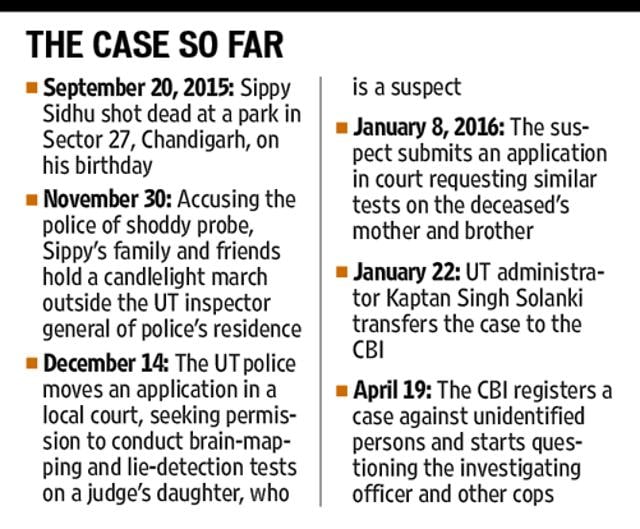 THE CASE SO FAR

• September 20, 2015: Sippy Sidhu shot dead at a park in Sector 27, Chandigarh, on his birthday

• November 30: Accusing the police of shoddy probe, Sippy's family and friends hold a candlelight march outside the UT inspector general of police's residence

• December 14: The UT police moves an application in a local court, seeking permission to conduct brain-mapping and lie-detection tests on a judge's daughter, who is a suspect

• January 8, 2016: The suspect submits an application in court requesting similar tests on the deceased's mother and brother

• January 22: UT administrator Kaptan Singh Solanki transfers the case to the CBI

• April 19: The CBI registers a case against unidentified persons and starts questioning the investigating officer and other cops